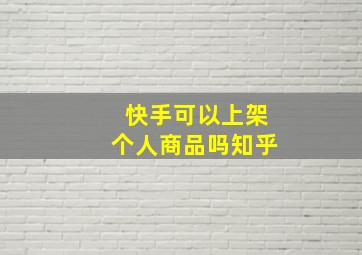 快手可以上架
个人商品吗知乎